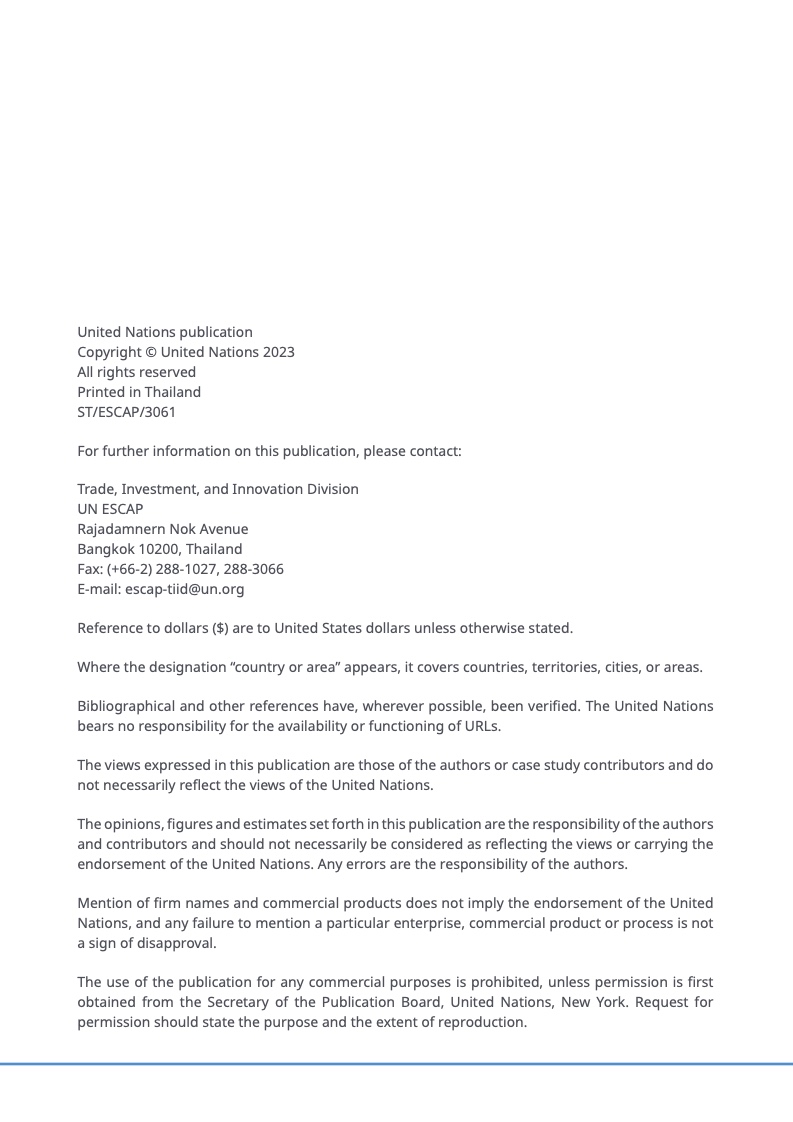 United Nations publication
Copyright © United Nations 2023
All rights reserved
Printed in Thailand
ST/ESCAP/3061

For further information on this publication, please contact:

Trade, Investment, and Innovation Division
UN ESCAP
Rajadamnern Nok Avenue
Bangkok 10200, Thailand
Fax: (+66-2) 288-1027, 288-3066
E-mail: escap-tiid@un.org

Reference to dollars ($) are to United States dollars unless otherwise stated.

Where the designation “country or area” appears, it covers countries, territories, cities, or areas.

Bibliographical and other references have, wherever possible, been verified. The United Nations bears no responsibility for the availability or functioning of URLs.

The views expressed in this publication are those of the authors or case study contributors and do not necessarily reflect the views of the United Nations.

The opinions, figures and estimates set forth in this publication are the responsibility of the authors and contributors and should not necessarily be considered as reflecting the views or carrying the endorsement of the United Nations. Any errors are the responsibility of the authors.

Mention of firm names and commercial products does not imply the endorsement of the United Nations, and any failure to mention a particular enterprise, commercial product or process is not a sign of disapproval.

The use of the publication for any commercial purposes is prohibited, unless permission is first obtained from the Secretary of the Publication Board, United Nations, New York. Request for permission should state the purpose and the extent of reproduction.